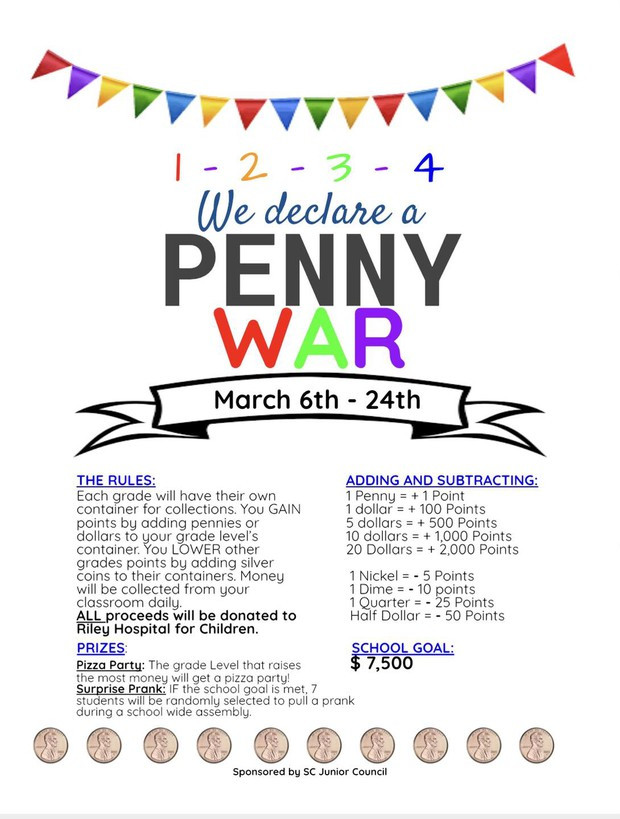 1 - 2 - 3 - 4

We declare a

PENNY WAR

March 6th - 24th

THE RULES:
Each grade will have their own container for collections. You GAIN points by adding pennies or dollars to your grade level's container. You LOWER other grades points by adding silver coins to their containers. Money will be collected from your classroom daily.
ALL proceeds will be donated to Riley Hospital for Children.

PRIZES:
Pizza Party: The grade Level that raises the most money will get a pizza party!
Surprise Prank: IF the school goal is met, 7 students will be randomly selected to pull a prank during a school wide assembly.

ADDING AND SUBTRACTING:
1 Penny = + 1 Point
1 dollar = + 100 Points
5 dollars = + 500 Points
10 dollars = + 1,000 Points
20 Dollars = + 2,000 Points

1 Nickel = - 5 Points
1 Dime = - 10 points
1 Quarter = - 25 Points
Half Dollar = - 50 Points

SCHOOL GOAL:
$ 7,500

Sponsored by SC Junior Council